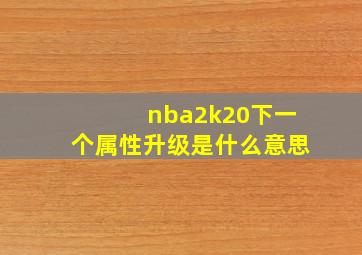 nba2k20下一个属性升级是什么意思